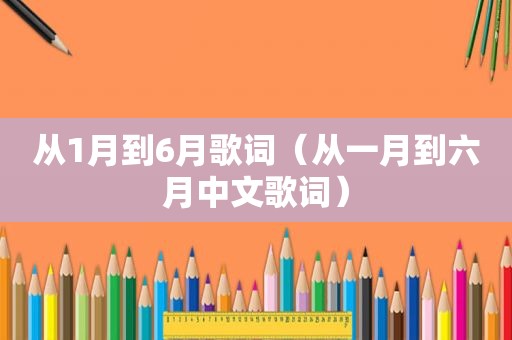 从1月到6月歌词（从一月到六月中文歌词）